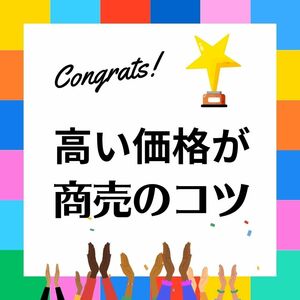 Congrats!

高い価格が
商売のコツ